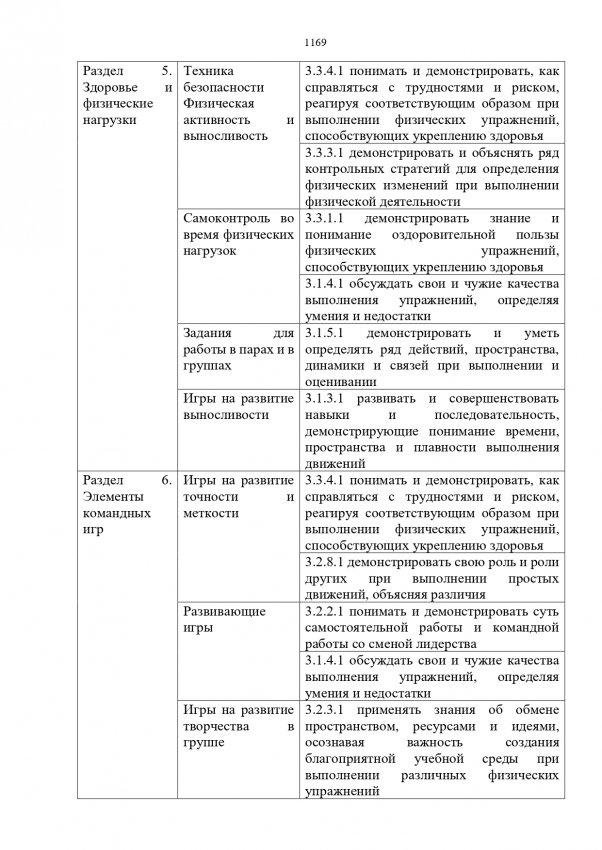 1169

| Раздел 5. Здоровье и физические нагрузки | Техника безопасности Физическая активность и выносливость | 3.3.4.1 понимать и демонстрировать, как справляться с трудностями и риском, реагируя соответствующим образом при выполнении физических упражнений, способствующих укреплению здоровья |
|---|---|---|
| | | 3.3.3.1 демонстрировать и объяснять ряд контрольных стратегий для определения физических изменений при выполнении физической деятельности |
| | Самоконтроль во время физических нагрузок | 3.3.1.1 демонстрировать знание и понимание оздоровительной пользы физических упражнений, способствующих укреплению здоровья |
| | | 3.1.4.1 обсуждать свои и чужие качества выполнения упражнений, определяя умения и недостатки |
| | Задания для работы в парах и в группах | 3.1.5.1 демонстрировать и уметь определять ряд действий, пространства, динамики и связей при выполнении и оценивании |
| | Игры на развитие выносливости | 3.1.3.1 развивать и совершенствовать навыки и последовательность, демонстрирующие понимание времени, пространства и плавности выполнения движений |
| Раздел 6. Элементы командных игр | Игры на развитие точности и меткости | 3.3.4.1 понимать и демонстрировать, как справляться с трудностями и риском, реагируя соответствующим образом при выполнении физических упражнений, способствующих укреплению здоровья |
| | | 3.2.8.1 демонстрировать свою роль и роли других при выполнении простых движений, объясняя различия |
| | Развивающие игры | 3.2.2.1 понимать и демонстрировать суть самостоятельной работы и командной работы со сменой лидерства |
| | | 3.1.4.1 обсуждать свои и чужие качества выполнения упражнений, определяя умения и недостатки |
| | Игры на развитие творчества в группе | 3.2.3.1 применять знания об обмене пространством, ресурсами и идеями, осознавая важность создания благоприятной учебной среды при выполнении различных физических упражнений |